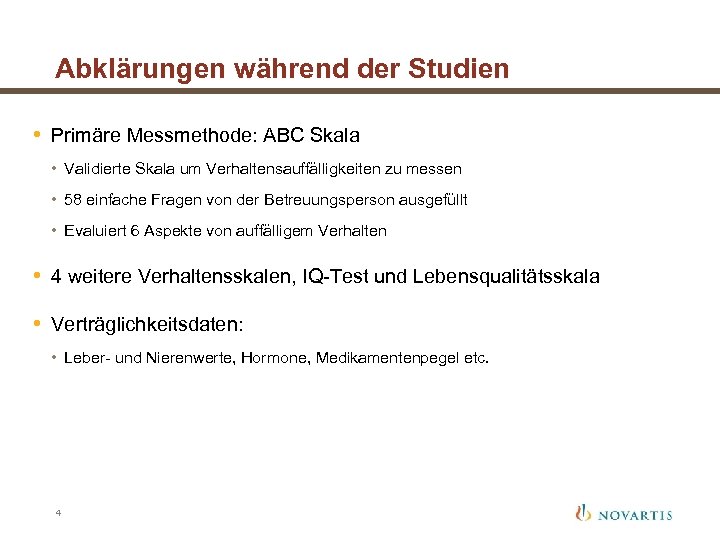 Abklärungen während der Studien

• Primäre Messmethode: ABC Skala
  • Validierte Skala um Verhaltensauffälligkeiten zu messen
  • 58 einfache Fragen von der Betreuungsperson ausgefüllt
  • Evaluiert 6 Aspekte von auffälligem Verhalten

• 4 weitere Verhaltensskalen, IQ-Test und Lebensqualitätsskala

• Verträglichkeitsdaten:
  • Leber- und Nierenwerte, Hormone, Medikamentenpegel etc.

4

NOVARTIS